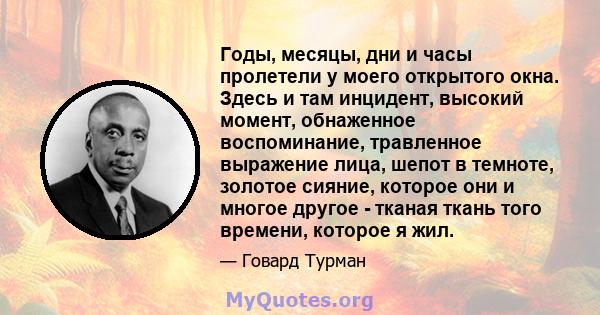 Годы, месяцы, дни и часы пролетели у моего открытого окна. Здесь и там инцидент, высокий момент, обнаженное воспоминание, травленное выражение лица, шепот в темноте, золотое сияние, которое они и многое другое - тканая ткань того времени, которое я жил.

— Говард Турман

MyQuotes.org